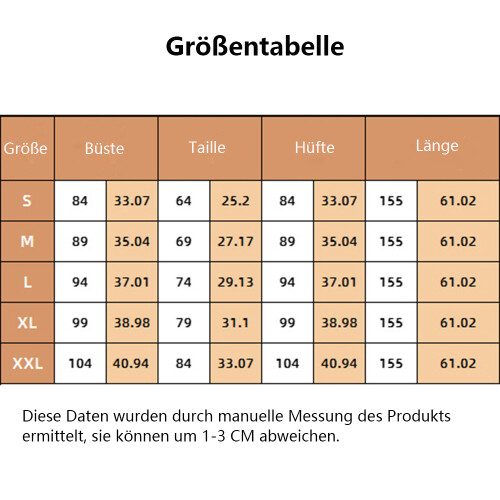 Größentabelle

| Größe | Büste | | Taille | | Hüfte | | Länge | |
|---|---|---|---|---|---|---|---|---|
| S | 84 | 33.07 | 64 | 25.2 | 84 | 33.07 | 155 | 61.02 |
| M | 89 | 35.04 | 69 | 27.17 | 89 | 35.04 | 155 | 61.02 |
| L | 94 | 37.01 | 74 | 29.13 | 94 | 37.01 | 155 | 61.02 |
| XL | 99 | 38.98 | 79 | 31.1 | 99 | 38.98 | 155 | 61.02 |
| XXL | 104 | 40.94 | 84 | 33.07 | 104 | 40.94 | 155 | 61.02 |

Diese Daten wurden durch manuelle Messung des Produkts ermittelt, sie können um 1-3 CM abweichen.